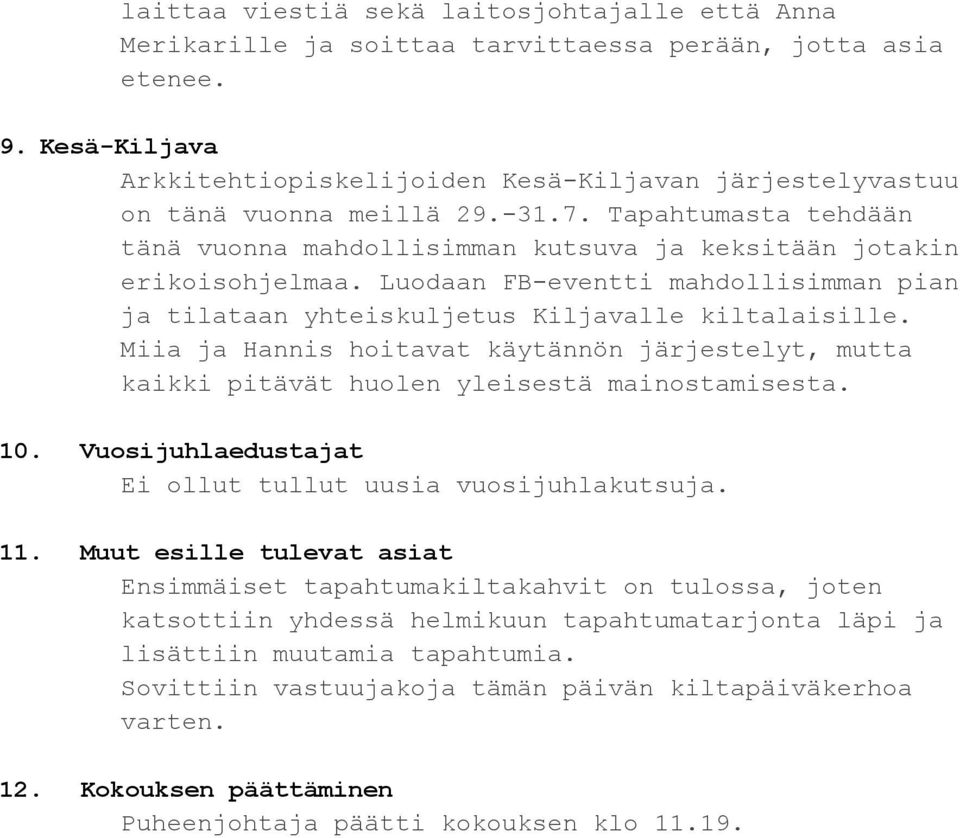 laittaa viestiä sekä laitosjohtajalle että Anna Merikarille ja soittaa tarvittaessa perään, jotta asia etenee.

9. Kesä-Kiljava

Arkkitehtiopiskelijoiden Kesä-Kiljavan järjestelyvastuu on tänä vuonna meillä 29.-31.7. Tapahtumasta tehdään tänä vuonna mahdollisimman kutsuva ja keksitään jotakin erikoisohjelmaa. Luodaan FB-eventti mahdollisimman pian ja tilataan yhteiskuljetus Kiljavalle kiltalaisille. Miia ja Hannis hoitavat käytännön järjestelyt, mutta kaikki pitävät huolen yleisestä mainostamisesta.

10. Vuosijuhlaedustajat

Ei ollut tullut uusia vuosijuhlakutsuja.

11. Muut esille tulevat asiat

Ensimmäiset tapahtumakiltakahvit on tulossa, joten katsottiin yhdessä helmikuun tapahtumatarjonta läpi ja lisättiin muutamia tapahtumia.
Sovittiin vastuujakoja tämän päivän kiltapäiväkerhoa varten.

12. Kokouksen päättäminen

Puheenjohtaja päätti kokouksen klo 11.19.